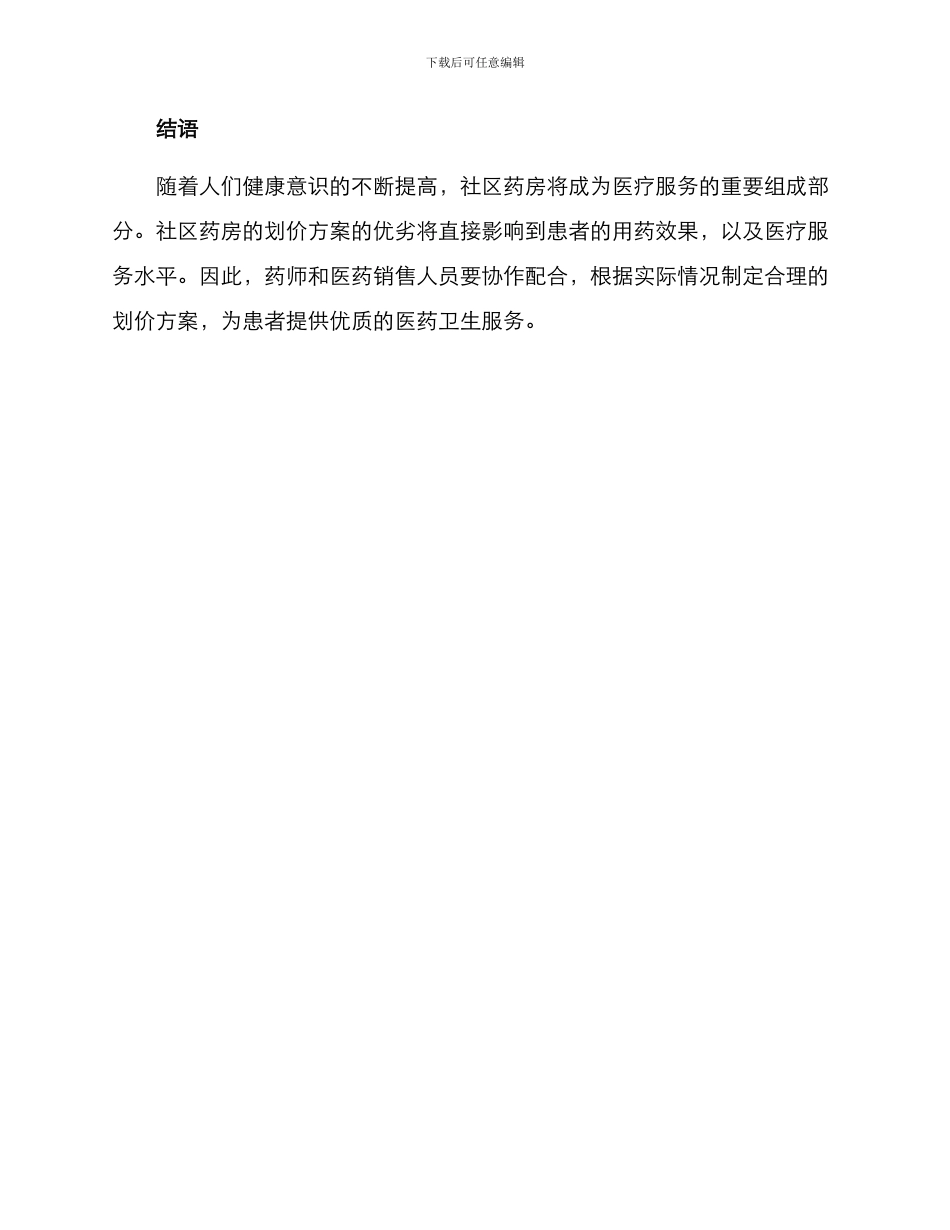 下载后可任意编辑

结语

随着人们健康意识的不断提高，社区药房将成为医疗服务的重要组成部分。社区药房的划价方案的优劣将直接影响到患者的用药效果，以及医疗服务水平。因此，药师和医药销售人员要协作配合，根据实际情况制定合理的划价方案，为患者提供优质的医药卫生服务。